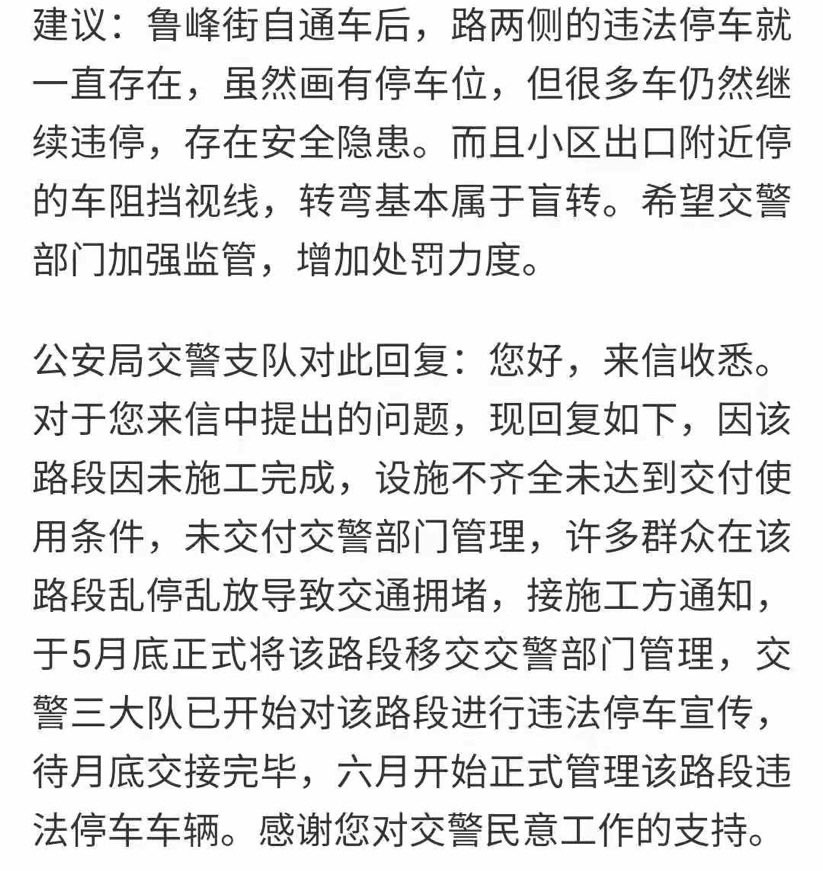 建议：鲁峰街自通车后，路两侧的违法停车就一直存在，虽然画有停车位，但很多车仍然继续违停，存在安全隐患。而且小区出口附近停的车阻挡视线，转弯基本属于盲转。希望交警部门加强监管，增加处罚力度。

公安局交警支队对此回复：您好，来信收悉。对于您来信中提出的问题，现回复如下，因该路段因未施工完成，设施不齐全未达到交付使用条件，未交付交警部门管理，许多群众在该路段乱停乱放导致交通拥堵，接施工方通知，于5月底正式将该路段移交交警部门管理，交警三大队已开始对该路段进行违法停车宣传，待月底交接完毕，六月开始正式管理该路段违法停车车辆。感谢您对交警民意工作的支持。